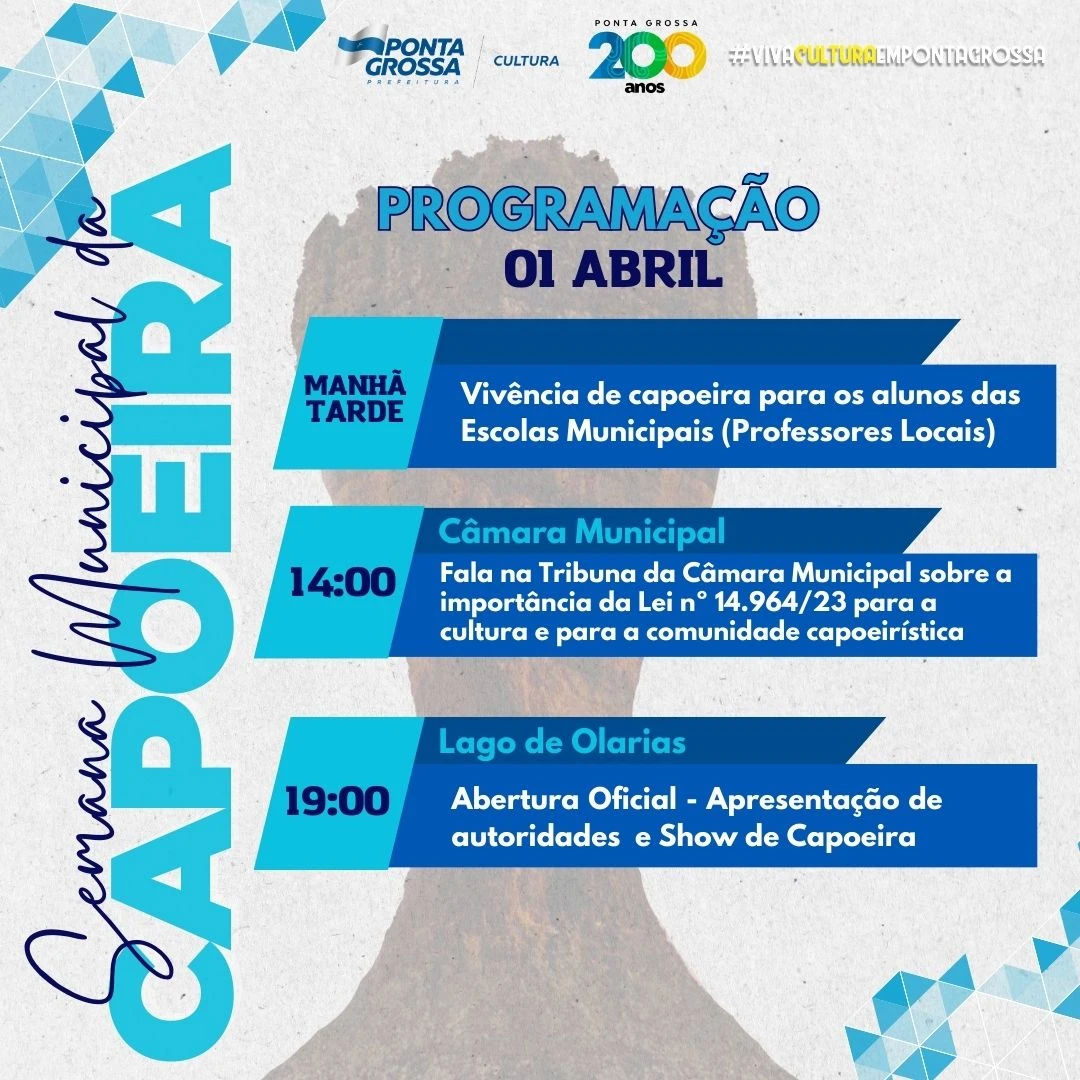 PONTA GROSSA
PREFEITURA
CULTURA
PONTA GROSSA
200
anos
#VIVACULTURAEMPONTAGROSSA

Semana Municipal da
CAPOEIRA

PROGRAMAÇÃO
01 ABRIL

MANHÃ
TARDE
Vivência de capoeira para os alunos das Escolas Municipais (Professores Locais)

Câmara Municipal
14:00
Fala na Tribuna da Câmara Municipal sobre a importância da Lei n° 14.964/23 para a cultura e para a comunidade capoeirística

Lago de Olarias
19:00
Abertura Oficial - Apresentação de autoridades e Show de Capoeira